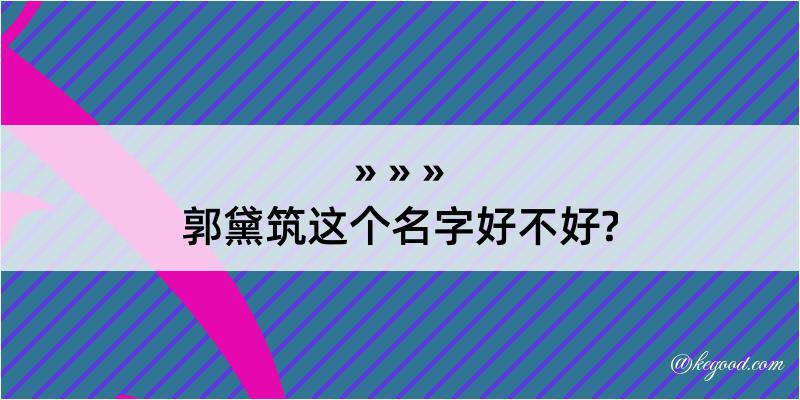 » » »
郭黛筑这个名字好不好?

@kegood.com